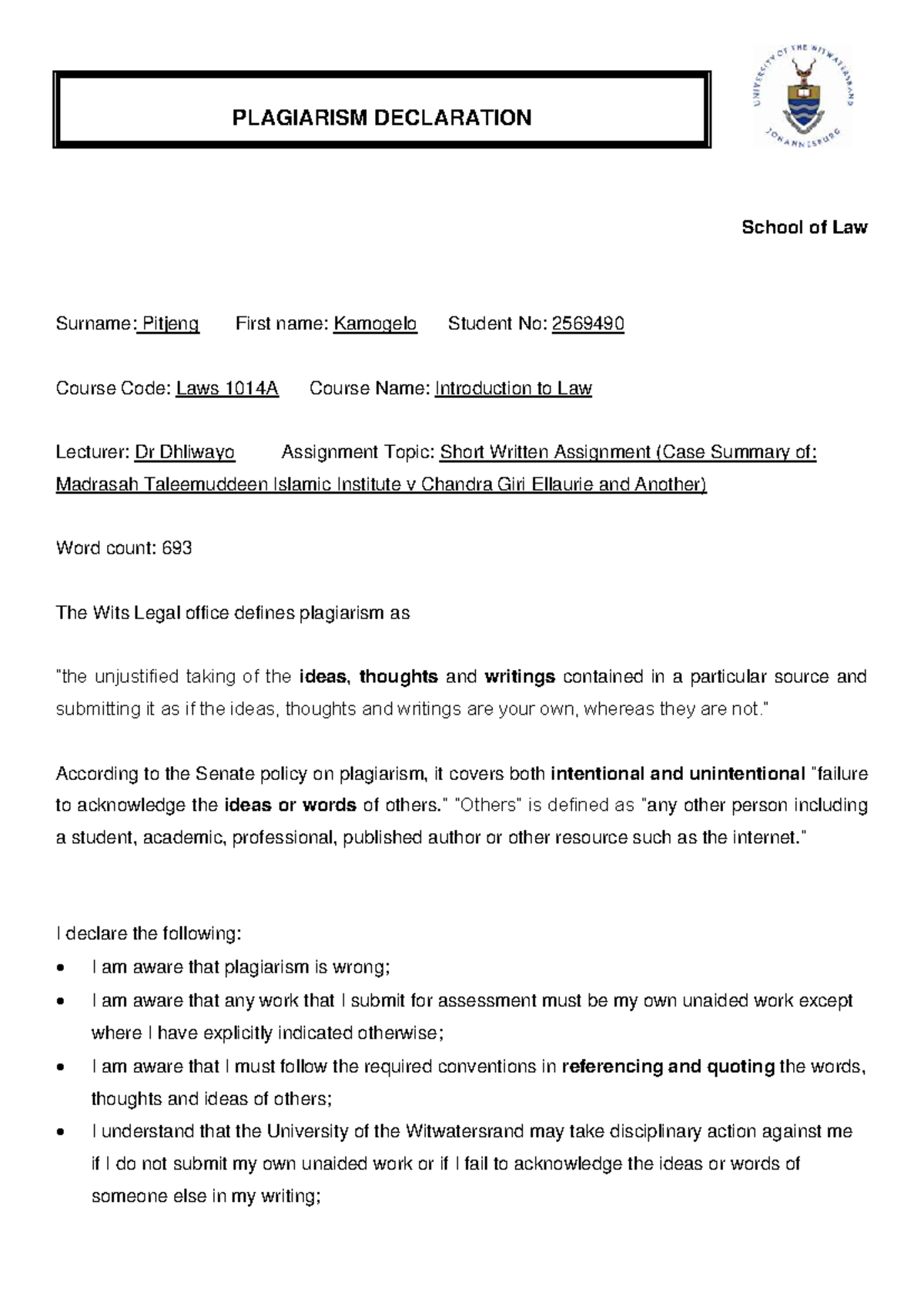 PLAGIARISM DECLARATION

UNIVERSITY OF THE WITWATERSRAND JOHANNESBURG

School of Law

Surname: Pitjeng First name: Kamogelo Student No: 2569490

Course Code: Laws 1014A Course Name: Introduction to Law

Lecturer: Dr Dhliwayo Assignment Topic: Short Written Assignment (Case Summary of: Madrasah Taleemuddeen Islamic Institute v Chandra Giri Ellaurie and Another)

Word count: 693

The Wits Legal office defines plagiarism as

"the unjustified taking of the ideas, thoughts and writings contained in a particular source and submitting it as if the ideas, thoughts and writings are your own, whereas they are not."

According to the Senate policy on plagiarism, it covers both intentional and unintentional "failure to acknowledge the ideas or words of others." "Others" is defined as "any other person including a student, academic, professional, published author or other resource such as the internet."

I declare the following:
• I am aware that plagiarism is wrong;
• I am aware that any work that I submit for assessment must be my own unaided work except where I have explicitly indicated otherwise;
• I am aware that I must follow the required conventions in referencing and quoting the words, thoughts and ideas of others;
• I understand that the University of the Witwatersrand may take disciplinary action against me if I do not submit my own unaided work or if I fail to acknowledge the ideas or words of someone else in my writing;